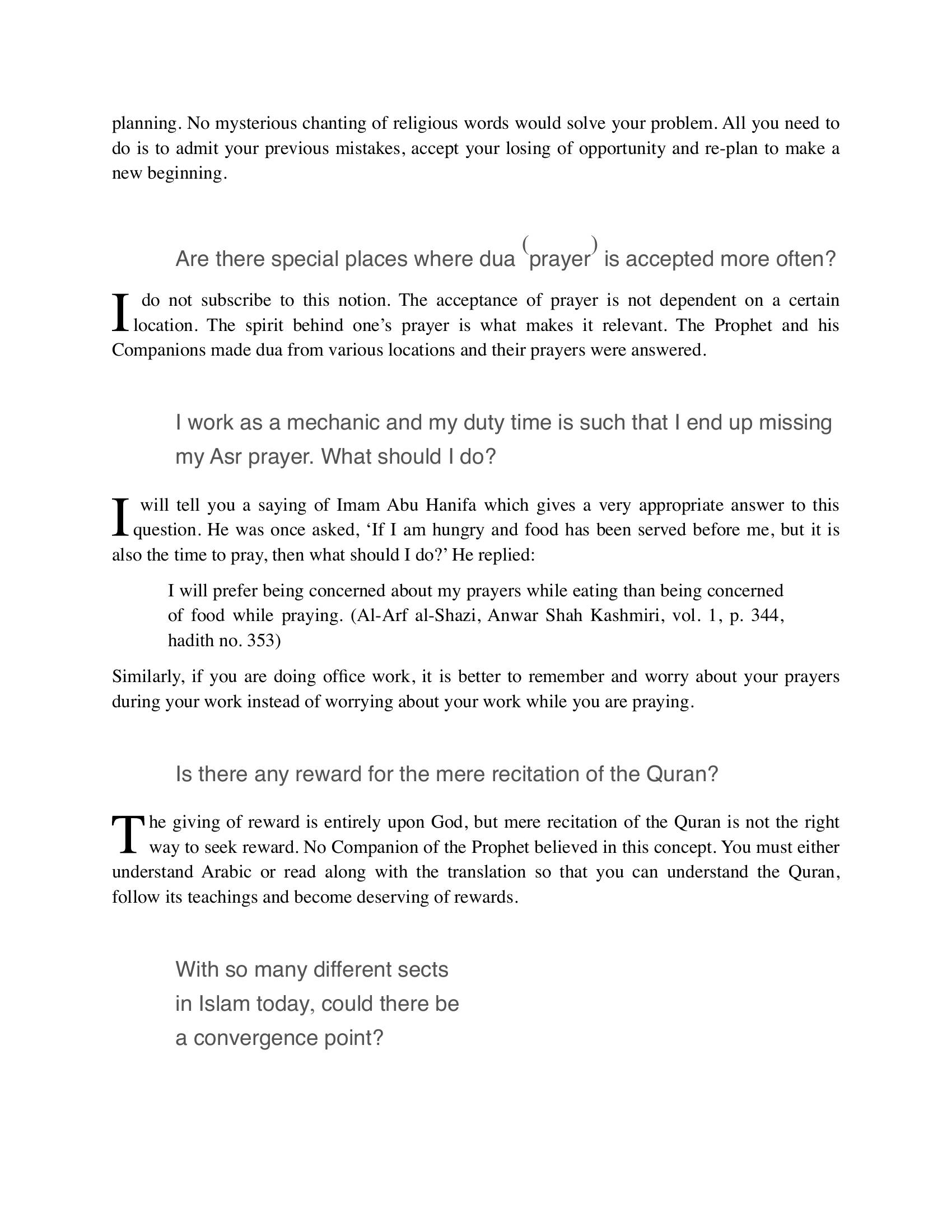 planning. No mysterious chanting of religious words would solve your problem. All you need to do is to admit your previous mistakes, accept your losing of opportunity and re-plan to make a new beginning.

Are there special places where dua (prayer) is accepted more often?

I do not subscribe to this notion. The acceptance of prayer is not dependent on a certain location. The spirit behind one's prayer is what makes it relevant. The Prophet and his Companions made dua from various locations and their prayers were answered.

I work as a mechanic and my duty time is such that I end up missing my Asr prayer. What should I do?

I will tell you a saying of Imam Abu Hanifa which gives a very appropriate answer to this question. He was once asked, 'If I am hungry and food has been served before me, but it is also the time to pray, then what should I do?' He replied:

I will prefer being concerned about my prayers while eating than being concerned of food while praying. (Al-Arf al-Shazi, Anwar Shah Kashmiri, vol. 1, p. 344, hadith no. 353)

Similarly, if you are doing office work, it is better to remember and worry about your prayers during your work instead of worrying about your work while you are praying.

Is there any reward for the mere recitation of the Quran?

The giving of reward is entirely upon God, but mere recitation of the Quran is not the right way to seek reward. No Companion of the Prophet believed in this concept. You must either understand Arabic or read along with the translation so that you can understand the Quran, follow its teachings and become deserving of rewards.

With so many different sects
in Islam today, could there be
a convergence point?